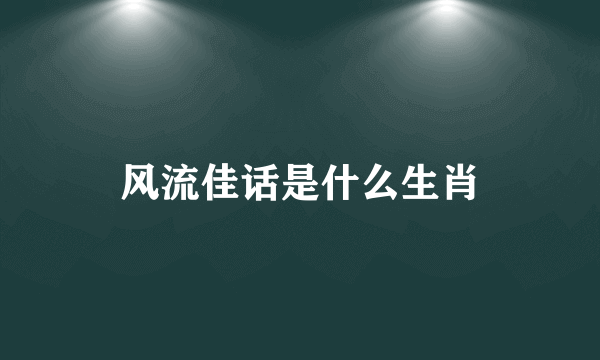 风流佳话是什么生肖